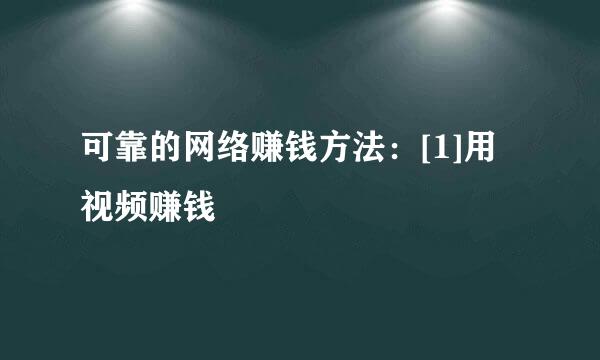 可靠的网络赚钱方法：[1]用视频赚钱